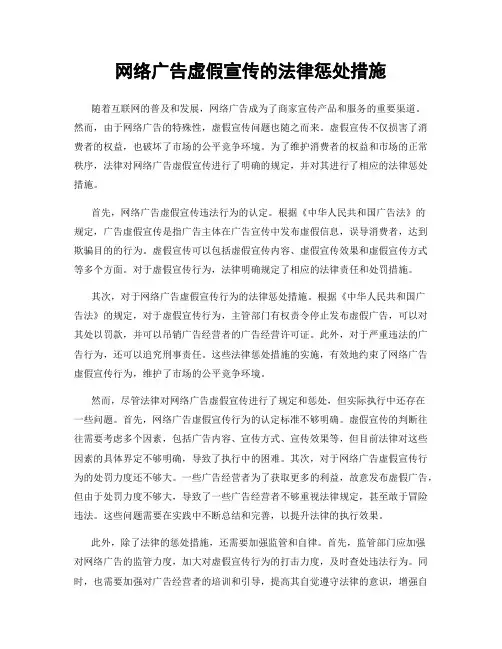 网络广告虚假宣传的法律惩处措施

随着互联网的普及和发展，网络广告成为了商家宣传产品和服务的重要渠道。然而，由于网络广告的特殊性，虚假宣传问题也随之而来。虚假宣传不仅损害了消费者的权益，也破坏了市场的公平竞争环境。为了维护消费者的权益和市场的正常秩序，法律对网络广告虚假宣传进行了明确的规定，并对其进行了相应的法律惩处措施。

首先，网络广告虚假宣传违法行为的认定。根据《中华人民共和国广告法》的规定，广告虚假宣传是指广告主体在广告宣传中发布虚假信息，误导消费者，达到欺骗目的的行为。虚假宣传可以包括虚假宣传内容、虚假宣传效果和虚假宣传方式等多个方面。对于虚假宣传行为，法律明确规定了相应的法律责任和处罚措施。

其次，对于网络广告虚假宣传行为的法律惩处措施。根据《中华人民共和国广告法》的规定，对于虚假宣传行为，主管部门有权责令停止发布虚假广告，可以对其处以罚款，并可以吊销广告经营者的广告经营许可证。此外，对于严重违法的广告行为，还可以追究刑事责任。这些法律惩处措施的实施，有效地约束了网络广告虚假宣传行为，维护了市场的公平竞争环境。

然而，尽管法律对网络广告虚假宣传进行了规定和惩处，但实际执行中还存在一些问题。首先，网络广告虚假宣传行为的认定标准不够明确。虚假宣传的判断往往需要考虑多个因素，包括广告内容、宣传方式、宣传效果等，但目前法律对这些因素的具体界定不够明确，导致了执行中的困难。其次，对于网络广告虚假宣传行为的处罚力度还不够大。一些广告经营者为了获取更多的利益，故意发布虚假广告，但由于处罚力度不够大，导致了一些广告经营者不够重视法律规定，甚至敢于冒险违法。这些问题需要在实践中不断总结和完善，以提升法律的执行效果。

此外，除了法律的惩处措施，还需要加强监管和自律。首先，监管部门应加强对网络广告的监管力度，加大对虚假宣传行为的打击力度，及时查处违法行为。同时，也需要加强对广告经营者的培训和引导，提高其自觉遵守法律的意识，增强自